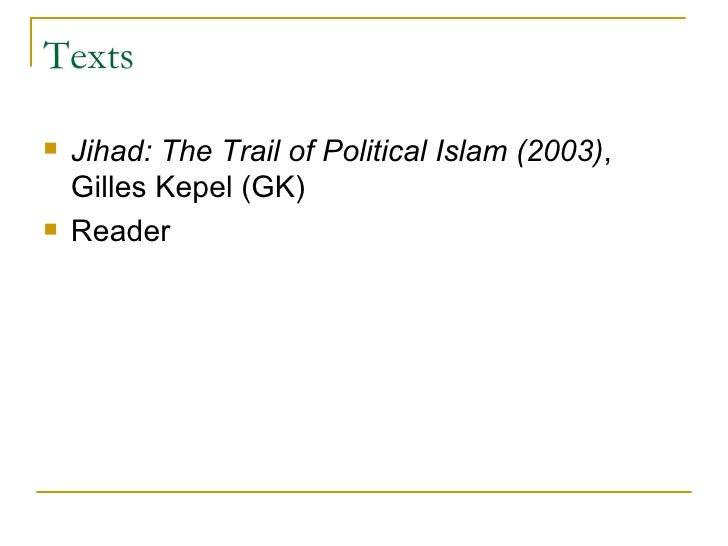 Texts

• Jihad: The Trail of Political Islam (2003), Gilles Kepel (GK)
• Reader